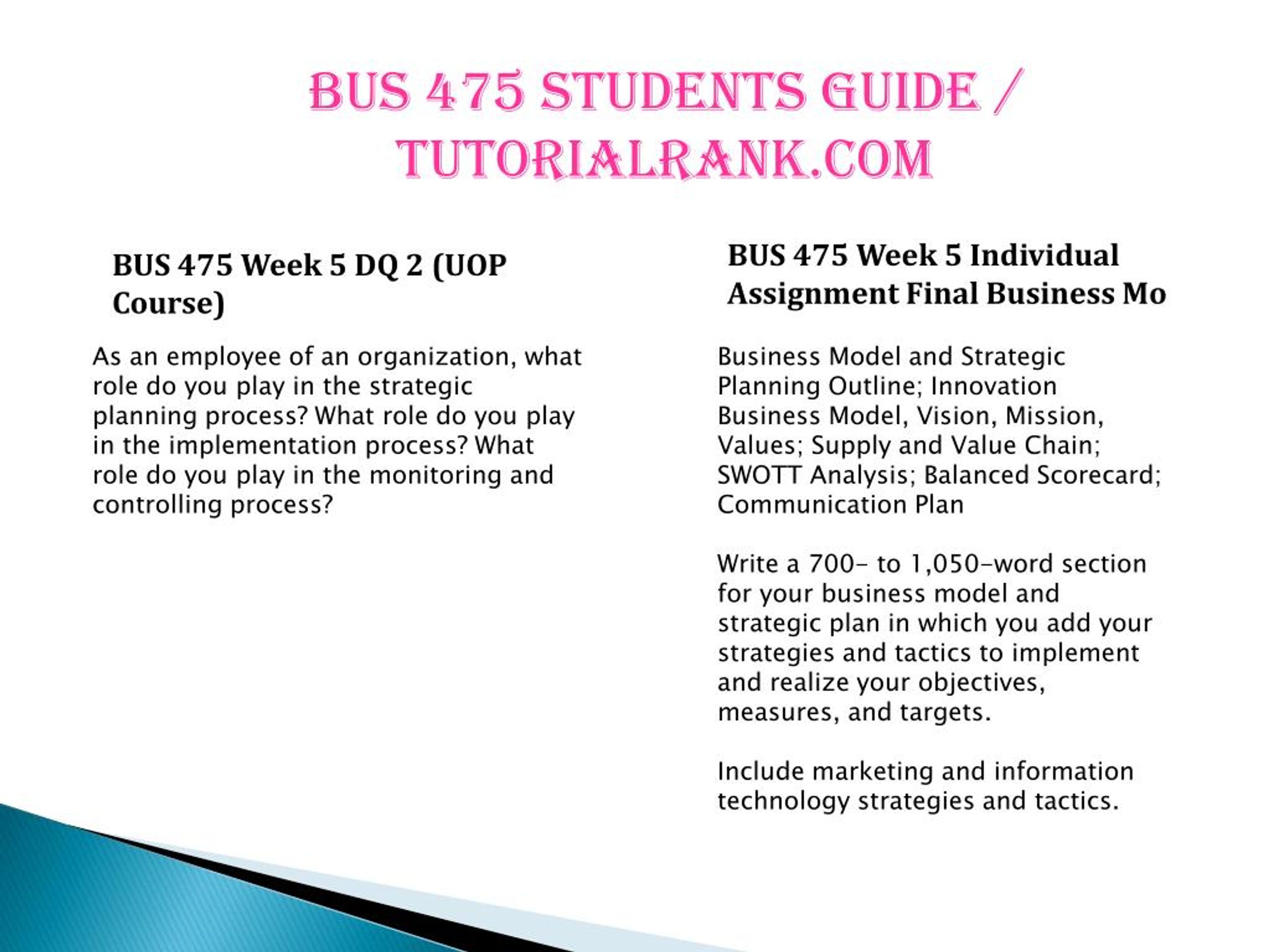 BUS 475 STUDENTS GUIDE / TUTORIALRANK.COM

BUS 475 Week 5 DQ 2 (UOP Course)

As an employee of an organization, what role do you play in the strategic planning process? What role do you play in the implementation process? What role do you play in the monitoring and controlling process?

BUS 475 Week 5 Individual Assignment Final Business Mo

Business Model and Strategic Planning Outline; Innovation Business Model, Vision, Mission, Values; Supply and Value Chain; SWOTT Analysis; Balanced Scorecard; Communication Plan

Write a 700- to 1,050-word section for your business model and strategic plan in which you add your strategies and tactics to implement and realize your objectives, measures, and targets.

Include marketing and information technology strategies and tactics.